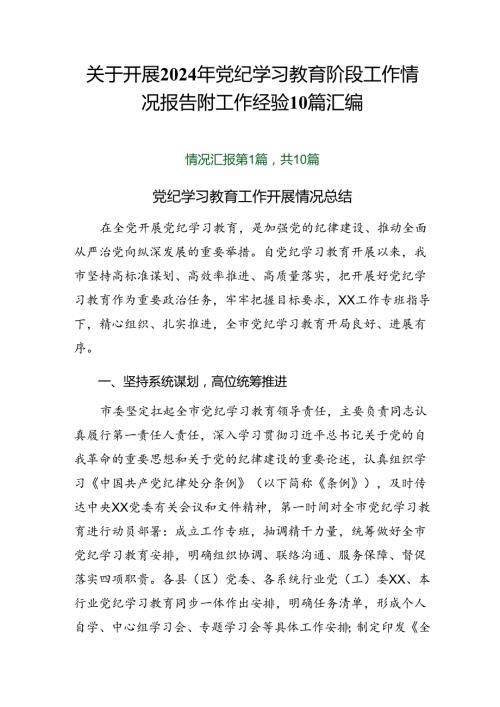 关于开展2024年党纪学习教育阶段工作情况报告附工作经验10篇汇编

情况汇报第1篇，共10篇

党纪学习教育工作开展情况总结

在全党开展党纪学习教育，是加强党的纪律建设、推动全面从严治党向纵深发展的重要举措。自党纪学习教育开展以来，我市坚持高标准谋划、高效率推进、高质量落实，把开展好党纪学习教育作为重要政治任务，牢牢把握目标要求，XX工作专班指导下，精心组织、扎实推进，全市党纪学习教育开局良好、进展有序。

一、坚持系统谋划，高位统筹推进

市委坚定扛起全市党纪学习教育领导责任，主要负责同志认真履行第一责任人责任，深入学习贯彻习近平总书记关于党的自我革命的重要思想和关于党的纪律建设的重要论述，认真组织学习《中国共产党纪律处分条例》（以下简称《条例》），及时传达中央XX党委有关会议和文件精神，第一时间对全市党纪学习教育进行动员部署：成立工作专班，抽调精干力量，统筹做好全市党纪学习教育安排，明确组织协调、联络沟通、服务保障、督促落实四项职责。各县（区）党委、各系统行业党（工）委XX、本行业党纪学习教育同步一体作出安排，明确任务清单，形成个人自学、中心组学习会、专题学习会等具体工作安排；制定印发《全